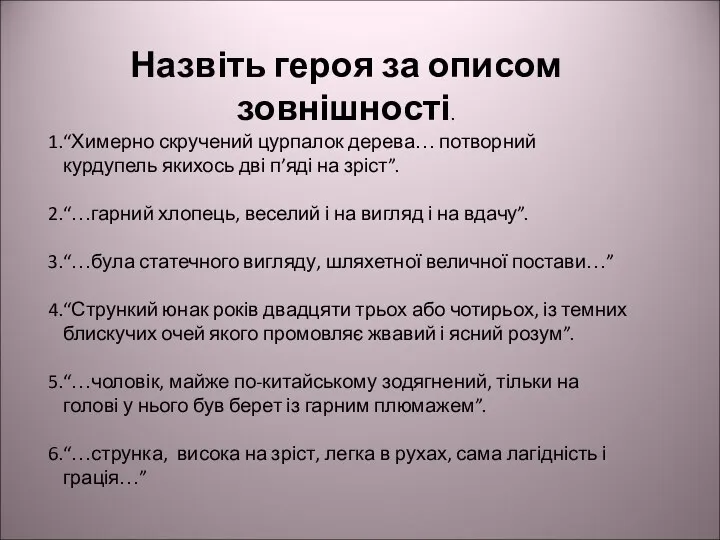 Назвіть героя за описом зовнішності.

1.“Химерно скручений цурпалок дерева… потворний курдупель якихось дві п’яді на зріст”.

2.“…гарний хлопець, веселий і на вигляд і на вдачу”.

3.“…була статечного вигляду, шляхетної величної постави…”

4.“Стрункий юнак років двадцяти трьох або чотирьох, із темних блискучих очей якого промовляє жвавий і ясний розум”.

5.“…чоловік, майже по-китайському зодягнений, тільки на голові у нього був берет із гарним плюмажем”.

6.“…струнка, висока на зріст, легка в рухах, сама лагідність і грація…”